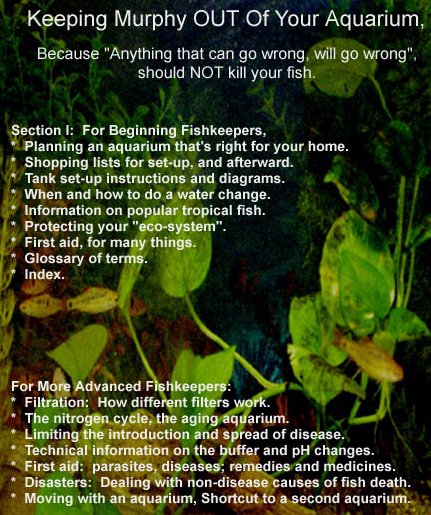 Keeping Murphy OUT Of Your Aquarium,

Because "Anything that can go wrong, will go wrong", should NOT kill your fish.

Section I: For Beginning Fishkeepers,
* Planning an aquarium that's right for your home.
* Shopping lists for set-up, and afterward.
* Tank set-up instructions and diagrams.
* When and how to do a water change.
* Information on popular tropical fish.
* Protecting your "eco-system".
* First aid, for many things.
* Glossary of terms.
* Index.

For More Advanced Fishkeepers:
* Filtration: How different filters work.
* The nitrogen cycle, the aging aquarium.
* Limiting the introduction and spread of disease.
* Technical information on the buffer and pH changes.
* First aid: parasites, diseases; remedies and medicines.
* Disasters: Dealing with non-disease causes of fish death.
* Moving with an aquarium, Shortcut to a second aquarium.